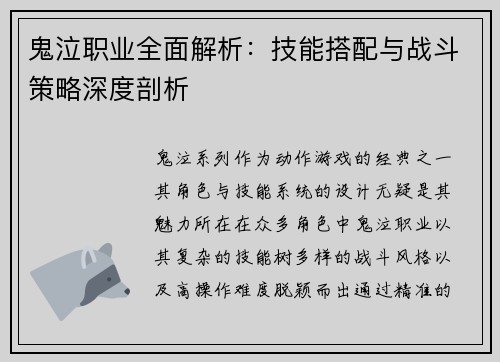 鬼泣职业全面解析：技能搭配与战斗策略深度剖析

鬼泣系列作为动作游戏的经典之一其角色与技能系统的设计无疑是其魅力所在在众多角色中鬼泣职业以其复杂的技能树多样的战斗风格以及高操作难度脱颖而出通过精准的